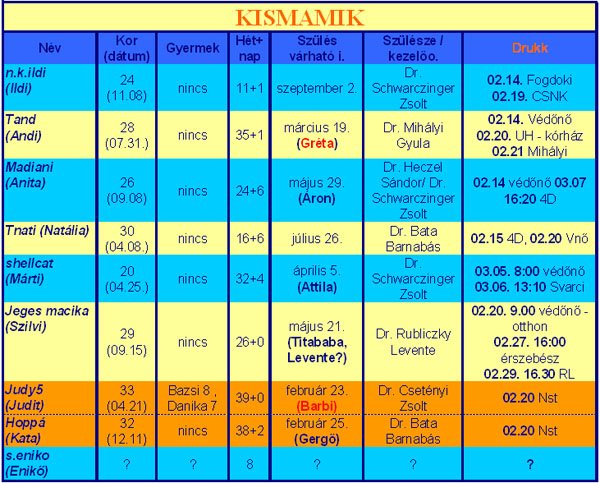 KISMAMIK

| Név | Kor (dátum) | Gyermek | Hét+ nap | Szülés várható i. | Szülésze / kezelőo. | Drukk |
|---|---|---|---|---|---|---|
| n.k.ildi (Ildi) | 24 (11.08) | nincs | 11+1 | szeptember 2. | Dr. Schwarczinger Zsolt | 02.14. Fogdoki 02.19. CSNK |
| Tand (Andi) | 28 (07.31.) | nincs | 35+1 | március 19. (Gréta) | Dr. Mihályi Gyula | 02.14. Védőnő 02.20. UH - kórház 02.21 Mihályi |
| Madiani (Anita) | 26 (09.08) | nincs | 24+6 | május 29. (Áron) | Dr. Heczel Sándor/ Dr. Schwarczinger Zsolt | 02.14 védőnő 03.07 16:20 4D |
| Tnati (Natália) | 30 (04.08.) | nincs | 16+6 | július 26. | Dr. Bata Barnabás | 02.15 4D, 02.20 Vnő |
| shellcat (Márti) | 20 (04.25.) | nincs | 32+4 | április 5. (Attila) | Dr. Schwarczinger Zsolt | 03.05. 8:00 védőnő 03.06. 13:10 Svarci |
| Jeges macika (Szilvi) | 29 (09.15) | nincs | 26+0 | május 21. (Titababa, Levente?) | Dr. Rubliczky Levente | 02.20. 9.00 védőnő - otthon 02.27. 16:00 érszebész 02.29. 16.30 RL |
| Judy5 (Judit) | 33 (04.21) | Bazsi 8 , Danika 7 | 39+0 | február 23. (Barbi) | Dr. Csetényi Zsolt | 02.20 Nst |
| Hoppá (Kata) | 32 (12.11) | nincs | 38+2 | február 25. (Gergő) | Dr. Bata Barnabás | 02.20 Nst |
| s.eniko (Enikő) | ? | ? | 8 | ? | ? | ? |